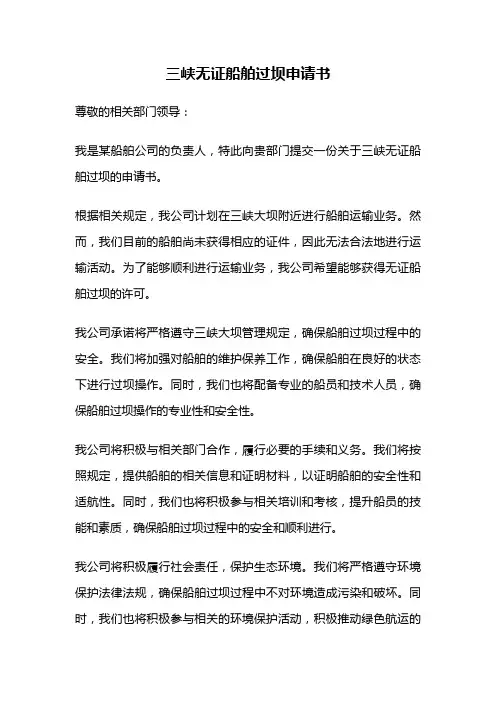 三峡无证船舶过坝申请书

尊敬的相关部门领导：

我是某船舶公司的负责人，特此向贵部门提交一份关于三峡无证船舶过坝的申请书。

根据相关规定，我公司计划在三峡大坝附近进行船舶运输业务。然而，我们目前的船舶尚未获得相应的证件，因此无法合法地进行运输活动。为了能够顺利进行运输业务，我公司希望能够获得无证船舶过坝的许可。

我公司承诺将严格遵守三峡大坝管理规定，确保船舶过坝过程中的安全。我们将加强对船舶的维护保养工作，确保船舶在良好的状态下进行过坝操作。同时，我们也将配备专业的船员和技术人员，确保船舶过坝操作的专业性和安全性。

我公司将积极与相关部门合作，履行必要的手续和义务。我们将按照规定，提供船舶的相关信息和证明材料，以证明船舶的安全性和适航性。同时，我们也将积极参与相关培训和考核，提升船员的技能和素质，确保船舶过坝过程中的安全和顺利进行。

我公司将积极履行社会责任，保护生态环境。我们将严格遵守环境保护法律法规，确保船舶过坝过程中不对环境造成污染和破坏。同时，我们也将积极参与相关的环境保护活动，积极推动绿色航运的